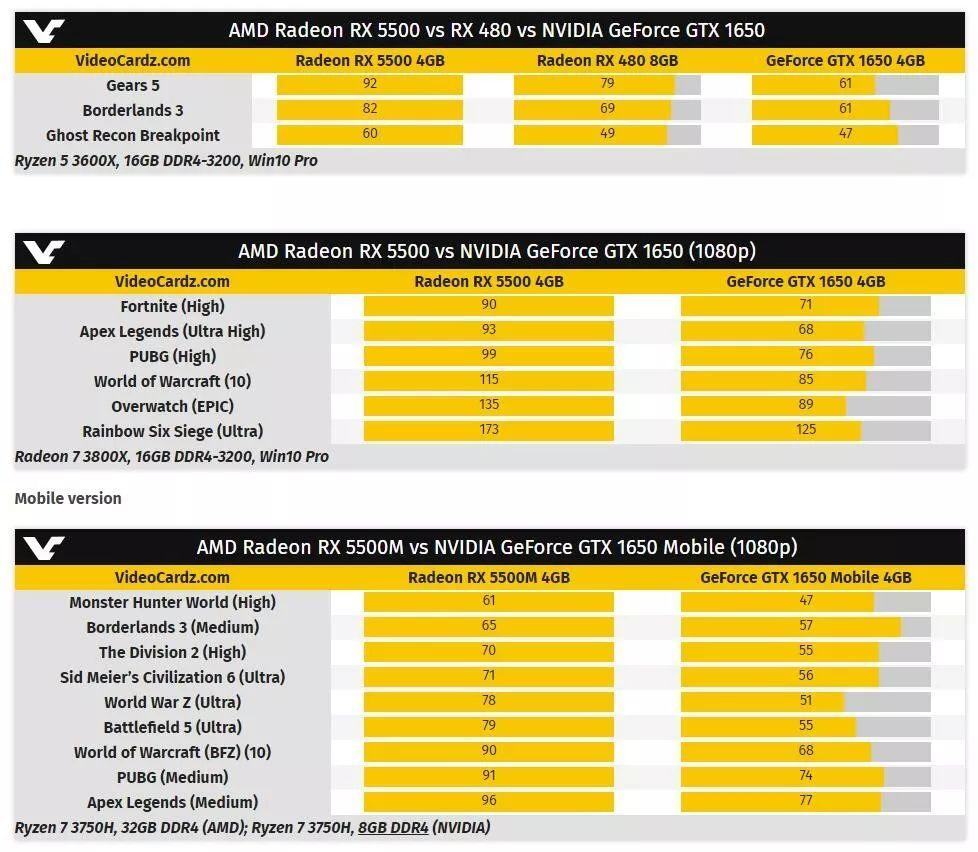 AMD Radeon RX 5500 vs RX 480 vs NVIDIA GeForce GTX 1650

| VideoCardz.com | Radeon RX 5500 4GB | Radeon RX 480 8GB | GeForce GTX 1650 4GB |
|---|---|---|---|
| Gears 5 | 92 | 79 | 61 |
| Borderlands 3 | 82 | 69 | 61 |
| Ghost Recon Breakpoint | 60 | 49 | 47 |

Ryzen 5 3600X, 16GB DDR4-3200, Win10 Pro

AMD Radeon RX 5500 vs NVIDIA GeForce GTX 1650 (1080p)

| VideoCardz.com | Radeon RX 5500 4GB | GeForce GTX 1650 4GB |
|---|---|---|
| Fortnite (High) | 90 | 71 |
| Apex Legends (Ultra High) | 93 | 68 |
| PUBG (High) | 99 | 76 |
| World of Warcraft (10) | 115 | 85 |
| Overwatch (EPIC) | 135 | 89 |
| Rainbow Six Siege (Ultra) | 173 | 125 |

Radeon 7 3800X, 16GB DDR4-3200, Win10 Pro

Mobile version

AMD Radeon RX 5500M vs NVIDIA GeForce GTX 1650 Mobile (1080p)

| VideoCardz.com | Radeon RX 5500M 4GB | GeForce GTX 1650 Mobile 4GB |
|---|---|---|
| Monster Hunter World (High) | 61 | 47 |
| Borderlands 3 (Medium) | 65 | 57 |
| The Division 2 (High) | 70 | 55 |
| Sid Meier's Civilization 6 (Ultra) | 71 | 56 |
| World War Z (Ultra) | 78 | 51 |
| Battlefield 5 (Ultra) | 79 | 55 |
| World of Warcraft (BFZ) (10) | 90 | 68 |
| PUBG (Medium) | 91 | 74 |
| Apex Legends (Medium) | 96 | 77 |

Ryzen 7 3750H, 32GB DDR4 (AMD); Ryzen 7 3750H, 8GB DDR4 (NVIDIA)